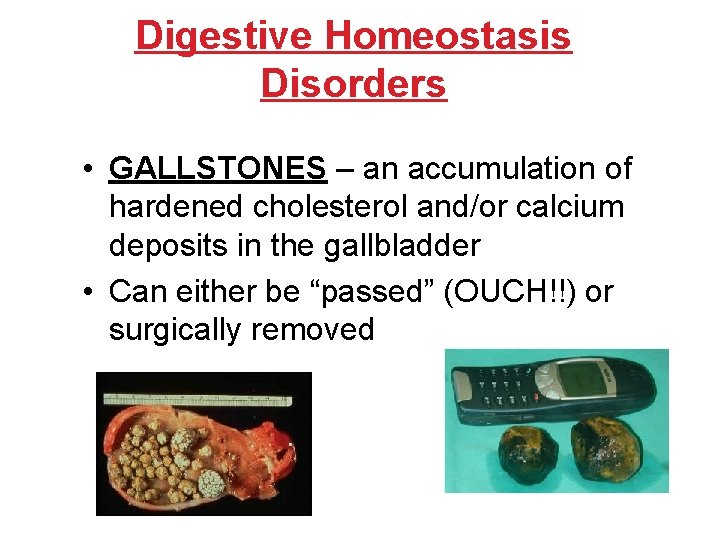 Digestive Homeostasis Disorders

• GALLSTONES – an accumulation of hardened cholesterol and/or calcium deposits in the gallbladder

• Can either be “passed” (OUCH!!) or surgically removed